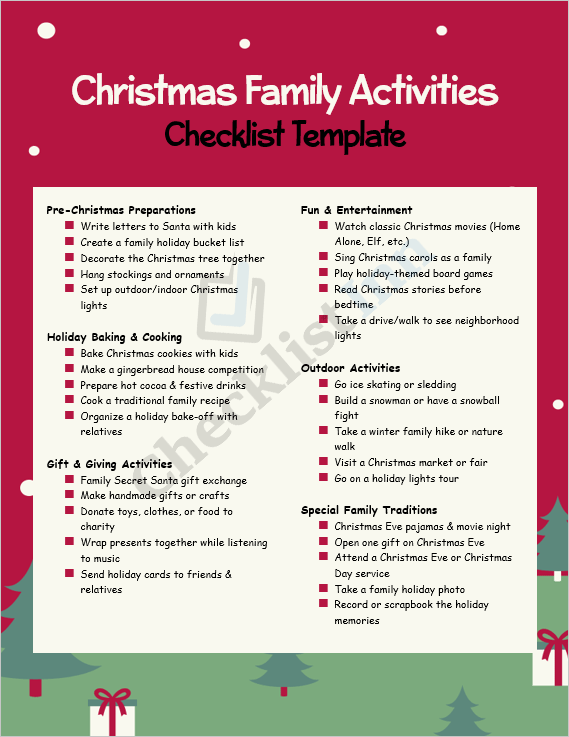 Christmas Family Activities
Checklist Template

Pre-Christmas Preparations
- Write letters to Santa with kids
- Create a family holiday bucket list
- Decorate the Christmas tree together
- Hang stockings and ornaments
- Set up outdoor/indoor Christmas lights

Holiday Baking & Cooking
- Bake Christmas cookies with kids
- Make a gingerbread house competition
- Prepare hot cocoa & festive drinks
- Cook a traditional family recipe
- Organize a holiday bake-off with relatives

Gift & Giving Activities
- Family Secret Santa gift exchange
- Make handmade gifts or crafts
- Donate toys, clothes, or food to charity
- Wrap presents together while listening to music
- Send holiday cards to friends & relatives

Fun & Entertainment
- Watch classic Christmas movies (Home Alone, Elf, etc.)
- Sing Christmas carols as a family
- Play holiday-themed board games
- Read Christmas stories before bedtime
- Take a drive/walk to see neighborhood lights

Outdoor Activities
- Go ice skating or sledding
- Build a snowman or have a snowball fight
- Take a winter family hike or nature walk
- Visit a Christmas market or fair
- Go on a holiday lights tour

Special Family Traditions
- Christmas Eve pajamas & movie night
- Open one gift on Christmas Eve
- Attend a Christmas Eve or Christmas Day service
- Take a family holiday photo
- Record or scrapbook the holiday memories

Checklist